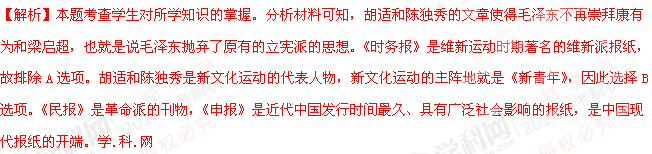 【解析】本题考查学生对所学知识的掌握。分析材料可知，胡适和陈独秀的文章使得毛泽东不再崇拜康有为和梁启超，也就是说毛泽东抛弃了原有的立宪派的思想。《时务报》是维新运动时期著名的维新派报纸，故排除 A 选项。胡适和陈独秀是新文化运动的代表人物，新文化运动的主阵地就是《新青年》，因此选择 B 选项。《民报》是革命派的刊物，《申报》是近代中国发行时间最久、具有广泛社会影响的报纸，是中国现代报纸的开端。学.科.网